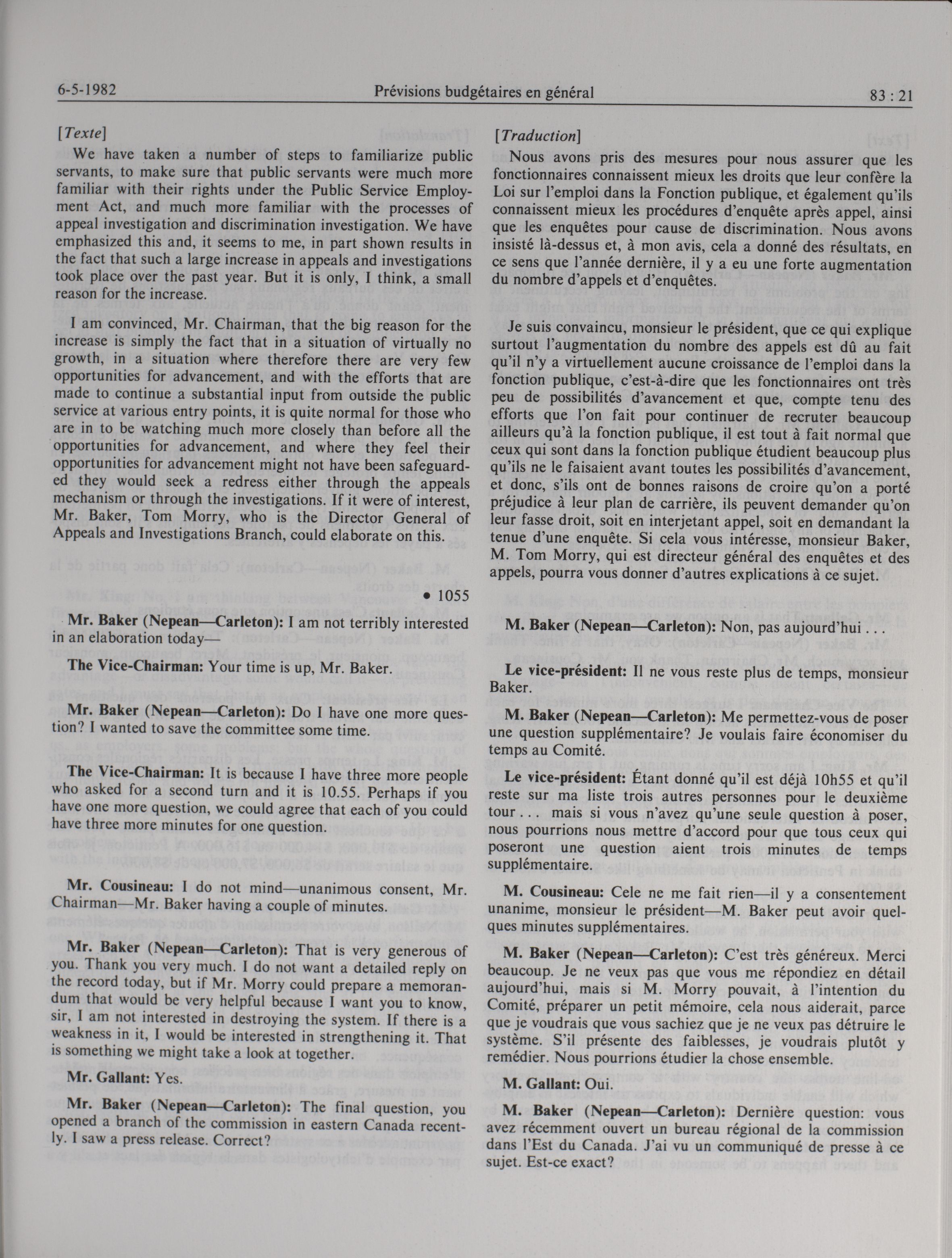 6-5-1982 Prévisions budgétaires en général 83 : 21

[Texte]

We have taken a number of steps to familiarize public servants, to make sure that public servants were much more familiar with their rights under the Public Service Employment Act, and much more familiar with the processes of appeal investigation and discrimination investigation. We have emphasized this and, it seems to me, in part shown results in the fact that such a large increase in appeals and investigations took place over the past year. But it is only, I think, a small reason for the increase.

I am convinced, Mr. Chairman, that the big reason for the increase is simply the fact that in a situation of virtually no growth, in a situation where therefore there are very few opportunities for advancement, and with the efforts that are made to continue a substantial input from outside the public service at various entry points, it is quite normal for those who are in to be watching much more closely than before all the opportunities for advancement, and where they feel their opportunities for advancement might not have been safeguarded they would seek a redress either through the appeals mechanism or through the investigations. If it were of interest, Mr. Baker, Tom Morry, who is the Director General of Appeals and Investigations Branch, could elaborate on this.

• 1055

Mr. Baker (Nepean—Carleton): I am not terribly interested in an elaboration today—

The Vice-Chairman: Your time is up, Mr. Baker.

Mr. Baker (Nepean—Carleton): Do I have one more question? I wanted to save the committee some time.

The Vice-Chairman: It is because I have three more people who asked for a second turn and it is 10.55. Perhaps if you have one more question, we could agree that each of you could have three more minutes for one question.

Mr. Cousineau: I do not mind—unanimous consent, Mr. Chairman—Mr. Baker having a couple of minutes.

Mr. Baker (Nepean—Carleton): That is very generous of you. Thank you very much. I do not want a detailed reply on the record today, but if Mr. Morry could prepare a memorandum that would be very helpful because I want you to know, sir, I am not interested in destroying the system. If there is a weakness in it, I would be interested in strengthening it. That is something we might take a look at together.

Mr. Gallant: Yes.

Mr. Baker (Nepean—Carleton): The final question, you opened a branch of the commission in eastern Canada recently. I saw a press release. Correct?

[Traduction]

Nous avons pris des mesures pour nous assurer que les fonctionnaires connaissent mieux les droits que leur confère la Loi sur l'emploi dans la Fonction publique, et également qu'ils connaissent mieux les procédures d'enquête après appel, ainsi que les enquêtes pour cause de discrimination. Nous avons insisté là-dessus et, à mon avis, cela a donné des résultats, en ce sens que l'année dernière, il y a eu une forte augmentation du nombre d'appels et d'enquêtes.

Je suis convaincu, monsieur le président, que ce qui explique surtout l'augmentation du nombre des appels est dû au fait qu'il n'y a virtuellement aucune croissance de l'emploi dans la fonction publique, c'est-à-dire que les fonctionnaires ont très peu de possibilités d'avancement et que, compte tenu des efforts que l'on fait pour continuer de recruter beaucoup ailleurs qu'à la fonction publique, il est tout à fait normal que ceux qui sont dans la fonction publique étudient beaucoup plus qu'ils ne le faisaient avant toutes les possibilités d'avancement, et donc, s'ils ont de bonnes raisons de croire qu'on a porté préjudice à leur plan de carrière, ils peuvent demander qu'on leur fasse droit, soit en interjetant appel, soit en demandant la tenue d'une enquête. Si cela vous intéresse, monsieur Baker, M. Tom Morry, qui est directeur général des enquêtes et des appels, pourra vous donner d'autres explications à ce sujet.

M. Baker (Nepean—Carleton): Non, pas aujourd'hui . . .

Le vice-président: Il ne vous reste plus de temps, monsieur Baker.

M. Baker (Nepean—Carleton): Me permettez-vous de poser une question supplémentaire? Je voulais faire économiser du temps au Comité.

Le vice-président: Étant donné qu'il est déjà 10h55 et qu'il reste sur ma liste trois autres personnes pour le deuxième tour . . . mais si vous n'avez qu'une seule question à poser, nous pourrions nous mettre d'accord pour que tous ceux qui poseront une question aient trois minutes de temps supplémentaire.

M. Cousineau: Cele ne me fait rien—il y a consentement unanime, monsieur le président—M. Baker peut avoir quelques minutes supplémentaires.

M. Baker (Nepean—Carleton): C'est très généreux. Merci beaucoup. Je ne veux pas que vous me répondiez en détail aujourd'hui, mais si M. Morry pouvait, à l'intention du Comité, préparer un petit mémoire, cela nous aiderait, parce que je voudrais que vous sachiez que je ne veux pas détruire le système. S'il présente des faiblesses, je voudrais plutôt y remédier. Nous pourrions étudier la chose ensemble.

M. Gallant: Oui.

M. Baker (Nepean—Carleton): Dernière question: vous avez récemment ouvert un bureau régional de la commission dans l'Est du Canada. J'ai vu un communiqué de presse à ce sujet. Est-ce exact?